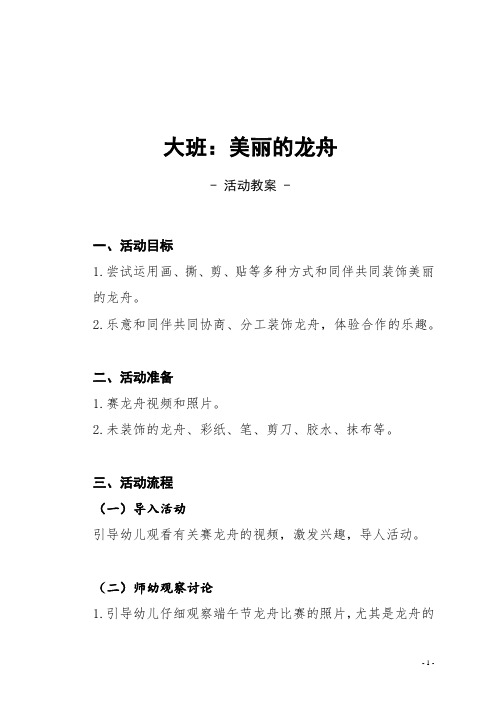 大班：美丽的龙舟

- 活动教案 -

一、活动目标

1.尝试运用画、撕、剪、贴等多种方式和同伴共同装饰美丽的龙舟。

2.乐意和同伴共同协商、分工装饰龙舟，体验合作的乐趣。

二、活动准备

1.赛龙舟视频和照片。

2.未装饰的龙舟、彩纸、笔、剪刀、胶水、抹布等。

三、活动流程

（一）导入活动

引导幼儿观看有关赛龙舟的视频，激发兴趣，导人活动。

（二）师幼观察讨论

1.引导幼儿仔细观察端午节龙舟比赛的照片，尤其是龙舟的

- 1 -